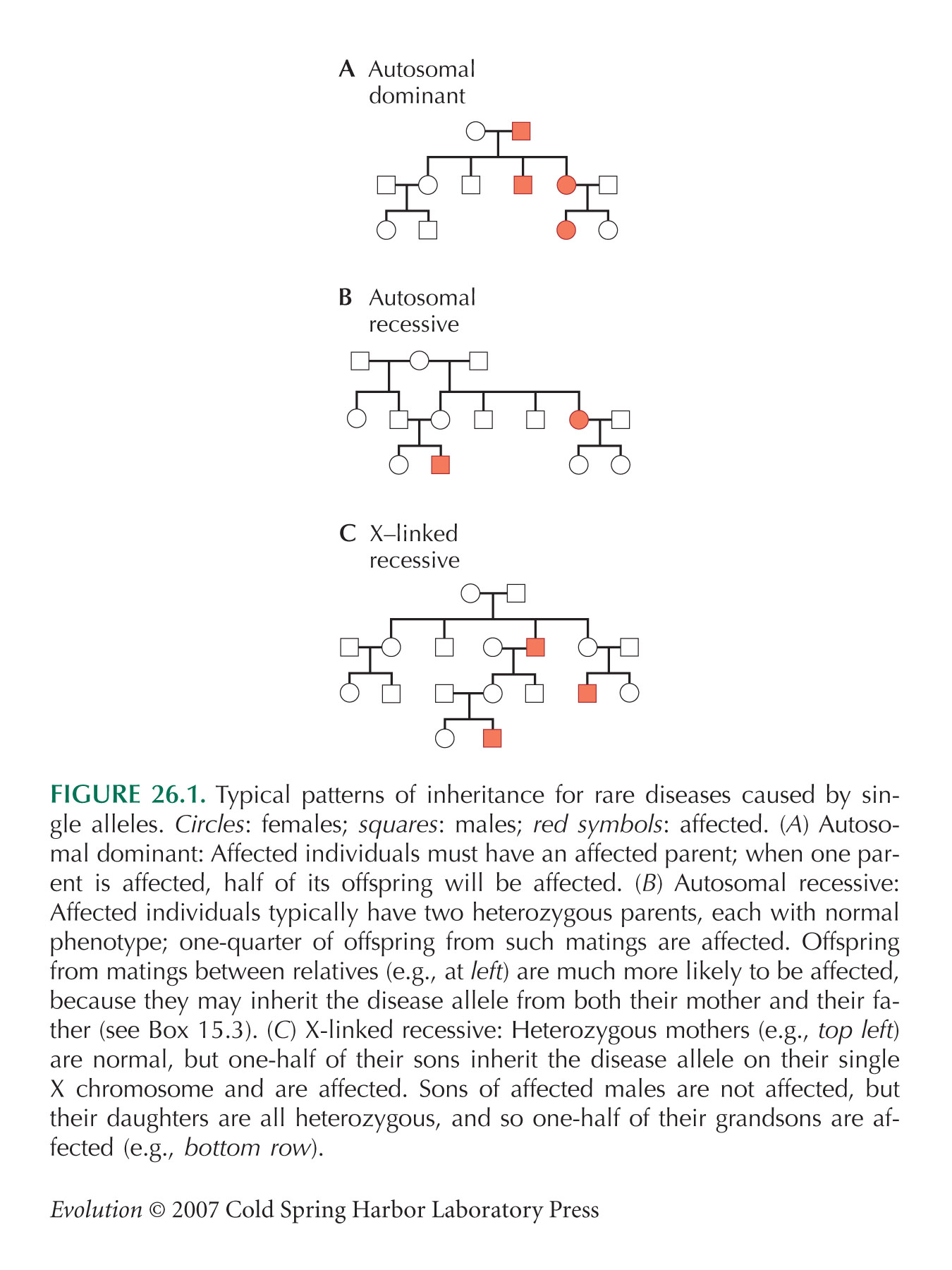 A Autosomal dominant

B Autosomal recessive

C X–linked recessive

FIGURE 26.1. Typical patterns of inheritance for rare diseases caused by single alleles. Circles: females; squares: males; red symbols: affected. (A) Autosomal dominant: Affected individuals must have an affected parent; when one parent is affected, half of its offspring will be affected. (B) Autosomal recessive: Affected individuals typically have two heterozygous parents, each with normal phenotype; one-quarter of offspring from such matings are affected. Offspring from matings between relatives (e.g., at left) are much more likely to be affected, because they may inherit the disease allele from both their mother and their father (see Box 15.3). (C) X-linked recessive: Heterozygous mothers (e.g., top left) are normal, but one-half of their sons inherit the disease allele on their single X chromosome and are affected. Sons of affected males are not affected, but their daughters are all heterozygous, and so one-half of their grandsons are affected (e.g., bottom row).

Evolution © 2007 Cold Spring Harbor Laboratory Press